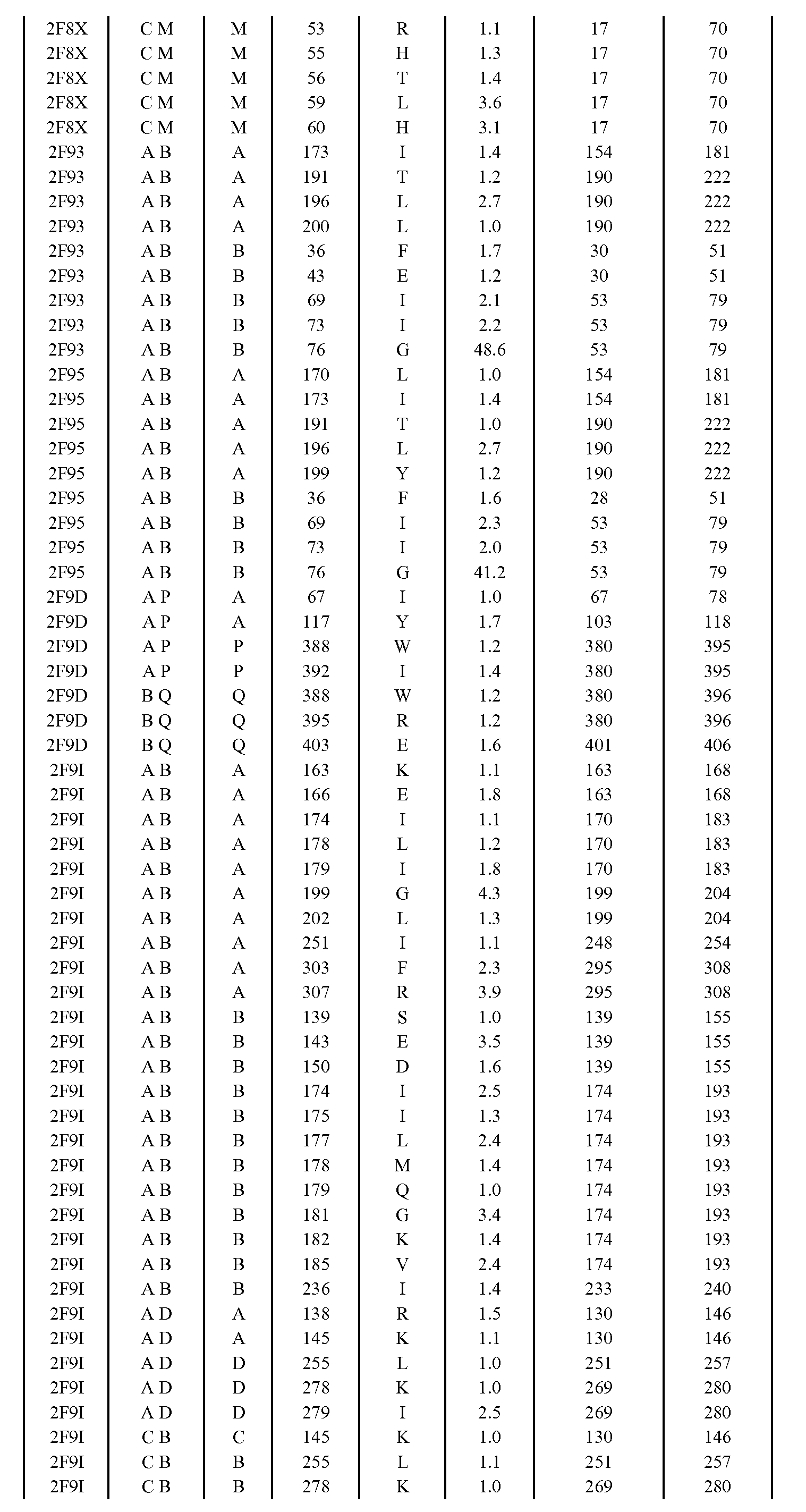 | 2F8X | C M | M | 53 | R | 1.1 | 17 | 70 |
|---|---|---|---|---|---|---|---|
| 2F8X | C M | M | 55 | H | 1.3 | 17 | 70 |
| 2F8X | C M | M | 56 | T | 1.4 | 17 | 70 |
| 2F8X | C M | M | 59 | L | 3.6 | 17 | 70 |
| 2F8X | C M | M | 60 | H | 3.1 | 17 | 70 |
| 2F93 | A B | A | 173 | I | 1.4 | 154 | 181 |
| 2F93 | A B | A | 191 | T | 1.2 | 190 | 222 |
| 2F93 | A B | A | 196 | L | 2.7 | 190 | 222 |
| 2F93 | A B | A | 200 | L | 1.0 | 190 | 222 |
| 2F93 | A B | B | 36 | F | 1.7 | 30 | 51 |
| 2F93 | A B | B | 43 | E | 1.2 | 30 | 51 |
| 2F93 | A B | B | 69 | I | 2.1 | 53 | 79 |
| 2F93 | A B | B | 73 | I | 2.2 | 53 | 79 |
| 2F93 | A B | B | 76 | G | 48.6 | 53 | 79 |
| 2F95 | A B | A | 170 | L | 1.0 | 154 | 181 |
| 2F95 | A B | A | 173 | I | 1.4 | 154 | 181 |
| 2F95 | A B | A | 191 | T | 1.0 | 190 | 222 |
| 2F95 | A B | A | 196 | L | 2.7 | 190 | 222 |
| 2F95 | A B | A | 199 | Y | 1.2 | 190 | 222 |
| 2F95 | A B | B | 36 | F | 1.6 | 28 | 51 |
| 2F95 | A B | B | 69 | I | 2.3 | 53 | 79 |
| 2F95 | A B | B | 73 | I | 2.0 | 53 | 79 |
| 2F95 | A B | B | 76 | G | 41.2 | 53 | 79 |
| 2F9D | A P | A | 67 | I | 1.0 | 67 | 78 |
| 2F9D | A P | A | 117 | Y | 1.7 | 103 | 118 |
| 2F9D | A P | P | 388 | W | 1.2 | 380 | 395 |
| 2F9D | A P | P | 392 | I | 1.4 | 380 | 395 |
| 2F9D | B Q | Q | 388 | W | 1.2 | 380 | 396 |
| 2F9D | B Q | Q | 395 | R | 1.2 | 380 | 396 |
| 2F9D | B Q | Q | 403 | E | 1.6 | 401 | 406 |
| 2F9I | A B | A | 163 | K | 1.1 | 163 | 168 |
| 2F9I | A B | A | 166 | E | 1.8 | 163 | 168 |
| 2F9I | A B | A | 174 | I | 1.1 | 170 | 183 |
| 2F9I | A B | A | 178 | L | 1.2 | 170 | 183 |
| 2F9I | A B | A | 179 | I | 1.8 | 170 | 183 |
| 2F9I | A B | A | 199 | G | 4.3 | 199 | 204 |
| 2F9I | A B | A | 202 | L | 1.3 | 199 | 204 |
| 2F9I | A B | A | 251 | I | 1.1 | 248 | 254 |
| 2F9I | A B | A | 303 | F | 2.3 | 295 | 308 |
| 2F9I | A B | A | 307 | R | 3.9 | 295 | 308 |
| 2F9I | A B | B | 139 | S | 1.0 | 139 | 155 |
| 2F9I | A B | B | 143 | E | 3.5 | 139 | 155 |
| 2F9I | A B | B | 150 | D | 1.6 | 139 | 155 |
| 2F9I | A B | B | 174 | I | 2.5 | 174 | 193 |
| 2F9I | A B | B | 175 | I | 1.3 | 174 | 193 |
| 2F9I | A B | B | 177 | L | 2.4 | 174 | 193 |
| 2F9I | A B | B | 178 | M | 1.4 | 174 | 193 |
| 2F9I | A B | B | 179 | Q | 1.0 | 174 | 193 |
| 2F9I | A B | B | 181 | G | 3.4 | 174 | 193 |
| 2F9I | A B | B | 182 | K | 1.4 | 174 | 193 |
| 2F9I | A B | B | 185 | V | 2.4 | 174 | 193 |
| 2F9I | A B | B | 236 | I | 1.4 | 233 | 240 |
| 2F9I | A D | A | 138 | R | 1.5 | 130 | 146 |
| 2F9I | A D | A | 145 | K | 1.1 | 130 | 146 |
| 2F9I | A D | D | 255 | L | 1.0 | 251 | 257 |
| 2F9I | A D | D | 278 | K | 1.0 | 269 | 280 |
| 2F9I | A D | D | 279 | I | 2.5 | 269 | 280 |
| 2F9I | C B | C | 145 | K | 1.0 | 130 | 146 |
| 2F9I | C B | B | 255 | L | 1.1 | 251 | 257 |
| 2F9I | C B | B | 278 | K | 1.0 | 269 | 280 |